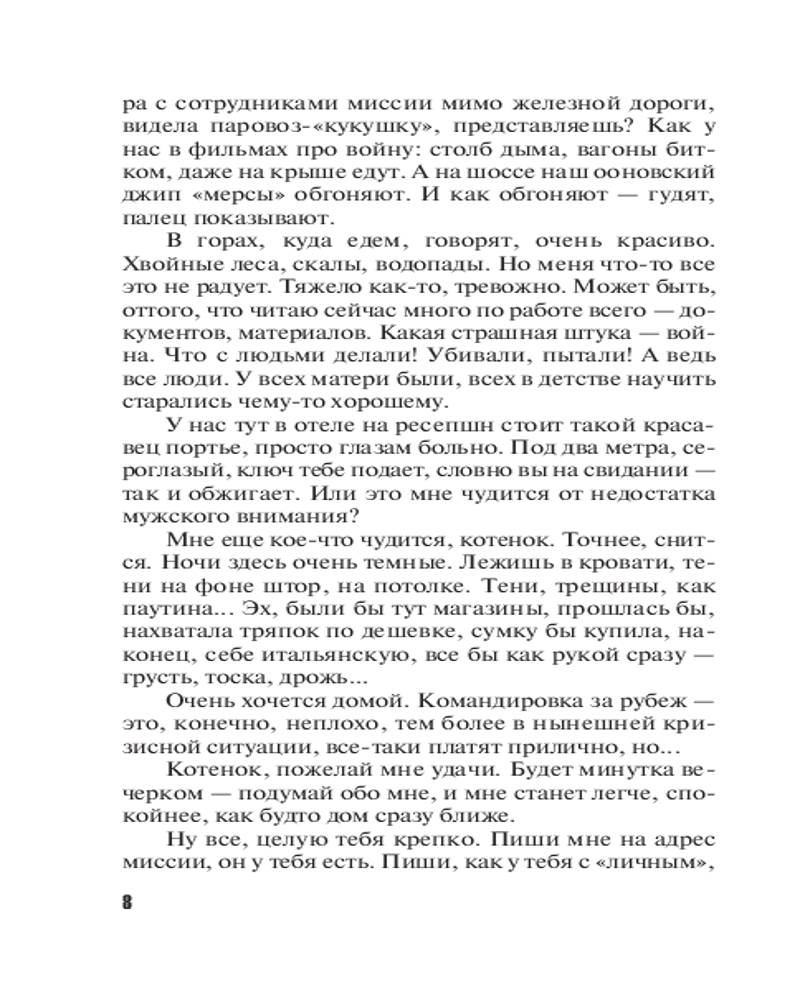 ра с сотрудниками миссии мимо железной дороги, видела паровоз-«кукушку», представляешь? Как у нас в фильмах про войну: столб дыма, вагоны битком, даже на крыше едут. А на шоссе наш ооновский джип «мерсы» обгоняют. И как обгоняют — гудят, палец показывают.

В горах, куда едем, говорят, очень красиво. Хвойные леса, скалы, водопады. Но меня что-то все это не радует. Тяжело как-то, тревожно. Может быть, оттого, что читаю сейчас много по работе всего — документов, материалов. Какая страшная штука — война. Что с людьми делали! Убивали, пытали! А ведь все люди. У всех матери были, всех в детстве научить старались чему-то хорошему.

У нас тут в отеле на ресепшн стоит такой красавец портье, просто глазам больно. Под два метра, сероглазый, ключ тебе подает, словно вы на свидании — так и обжигает. Или это мне чудится от недостатка мужского внимания?

Мне еще кое-что чудится, котенок. Точнее, снится. Ночи здесь очень темные. Лежишь в кровати, тени на фоне штор, на потолке. Тени, трещины, как паутина... Эх, были бы тут магазины, прошлась бы, нахватала тряпок по дешевке, сумку бы купила, наконец, себе итальянскую, все бы как рукой сразу — грусть, тоска, дрожь...

Очень хочется домой. Командировка за рубеж — это, конечно, неплохо, тем более в нынешней кризисной ситуации, все-таки платят прилично, но...

Котенок, пожелай мне удачи. Будет минутка вечерком — подумай обо мне, и мне станет легче, спокойнее, как будто дом сразу ближе.

Ну все, целую тебя крепко. Пиши мне на адрес миссии, он у тебя есть. Пиши, как у тебя с «личным»,

8